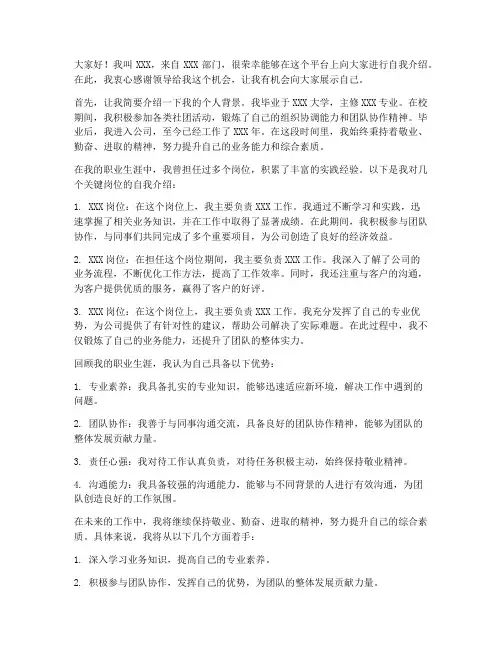 大家好！我叫 XXX，来自 XXX 部门，很荣幸能够在这个平台上向大家进行自我介绍。在此，我衷心感谢领导给我这个机会，让我有机会向大家展示自己。

首先，让我简要介绍一下我的个人背景。我毕业于 XXX 大学，主修 XXX 专业。在校期间，我积极参加各类社团活动，锻炼了自己的组织协调能力和团队协作精神。毕业后，我进入公司，至今已经工作了 XXX 年。在这段时间里，我始终秉持着敬业、勤奋、进取的精神，努力提升自己的业务能力和综合素质。

在我的职业生涯中，我曾担任过多个岗位，积累了丰富的实践经验。以下是我对几个关键岗位的自我介绍：

1. XXX 岗位：在这个岗位上，我主要负责 XXX 工作。我通过不断学习和实践，迅速掌握了相关业务知识，并在工作中取得了显著成绩。在此期间，我积极参与团队协作，与同事们共同完成了多个重要项目，为公司创造了良好的经济效益。

2. XXX 岗位：在担任这个岗位期间，我主要负责 XXX 工作。我深入了解了公司的业务流程，不断优化工作方法，提高了工作效率。同时，我还注重与客户的沟通，为客户提供优质的服务，赢得了客户的好评。

3. XXX 岗位：在这个岗位上，我主要负责 XXX 工作。我充分发挥了自己的专业优势，为公司提供了有针对性的建议，帮助公司解决了实际难题。在此过程中，我不仅锻炼了自己的业务能力，还提升了团队的整体实力。

回顾我的职业生涯，我认为自己具备以下优势：

1. 专业素养：我具备扎实的专业知识，能够迅速适应新环境，解决工作中遇到的问题。

2. 团队协作：我善于与同事沟通交流，具备良好的团队协作精神，能够为团队的整体发展贡献力量。

3. 责任心强：我对待工作认真负责，对待任务积极主动，始终保持敬业精神。

4. 沟通能力：我具备较强的沟通能力，能够与不同背景的人进行有效沟通，为团队创造良好的工作氛围。

在未来的工作中，我将继续保持敬业、勤奋、进取的精神，努力提升自己的综合素质。具体来说，我将从以下几个方面着手：

1. 深入学习业务知识，提高自己的专业素养。

2. 积极参与团队协作，发挥自己的优势，为团队的整体发展贡献力量。